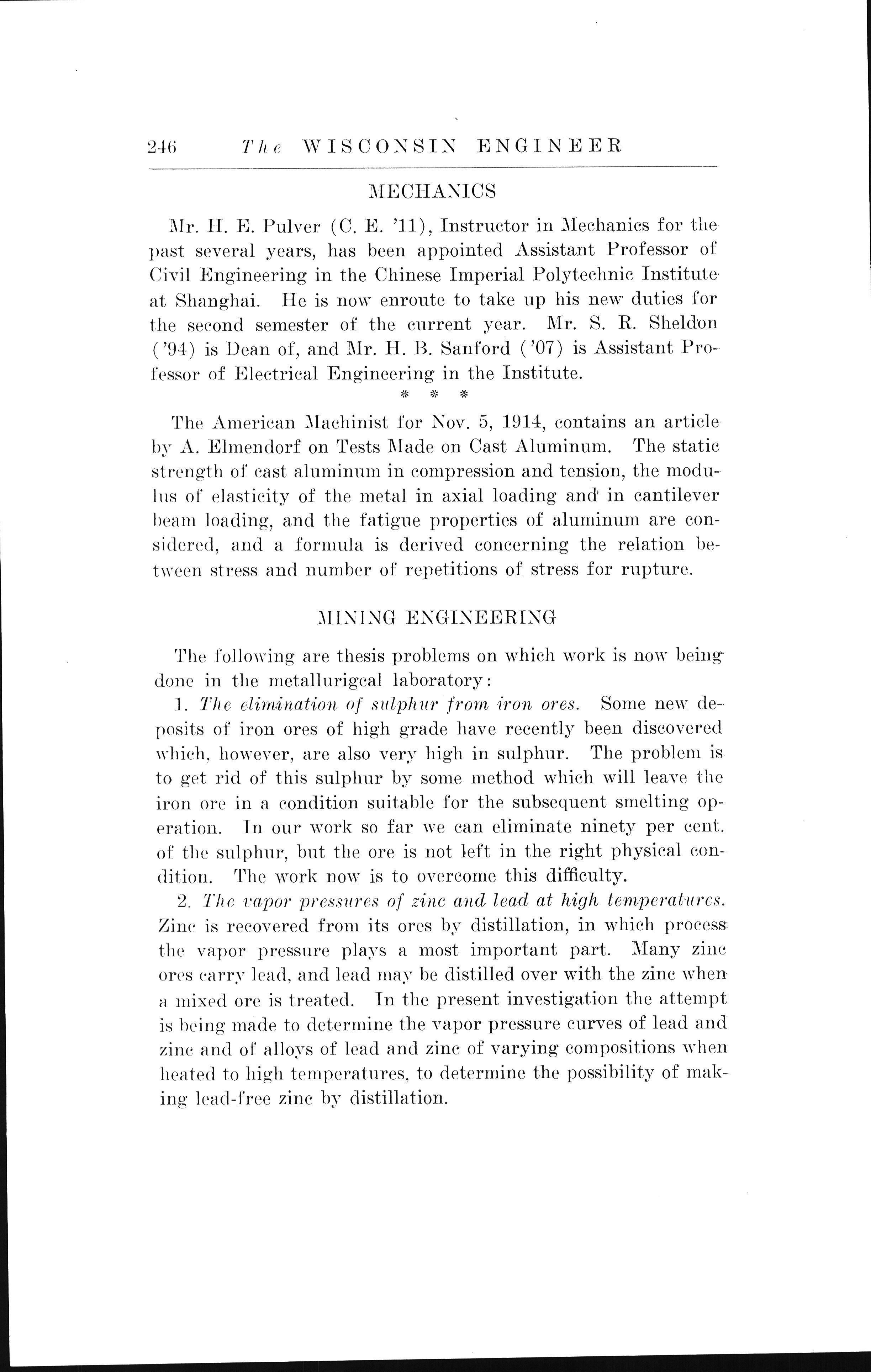 246 The WISCONSIN ENGINEER

MECHANICS

Mr. H. E. Pulver (C. E. '11), Instructor in Mechanics for the past several years, has been appointed Assistant Professor of Civil Engineering in the Chinese Imperial Polytechnic Institute at Shanghai. He is now enroute to take up his new duties for the second semester of the current year. Mr. S. R. Sheldon ('94) is Dean of, and Mr. H. B. Sanford ('07) is Assistant Professor of Electrical Engineering in the Institute.

* * *

The American Machinist for Nov. 5, 1914, contains an article by A. Elmendorf on Tests Made on Cast Aluminum. The static strength of cast aluminum in compression and tension, the modulus of elasticity of the metal in axial loading and in cantilever beam loading, and the fatigue properties of aluminum are considered, and a formula is derived concerning the relation between stress and number of repetitions of stress for rupture.

MINING ENGINEERING

The following are thesis problems on which work is now being done in the metallurigcal laboratory:

1. The elimination of sulphur from iron ores. Some new deposits of iron ores of high grade have recently been discovered which, however, are also very high in sulphur. The problem is to get rid of this sulphur by some method which will leave the iron ore in a condition suitable for the subsequent smelting operation. In our work so far we can eliminate ninety per cent. of the sulphur, but the ore is not left in the right physical condition. The work now is to overcome this difficulty.

2. The vapor pressures of zinc and lead at high temperatures. Zinc is recovered from its ores by distillation, in which process the vapor pressure plays a most important part. Many zinc ores carry lead, and lead may be distilled over with the zinc when a mixed ore is treated. In the present investigation the attempt is being made to determine the vapor pressure curves of lead and zinc and of alloys of lead and zinc of varying compositions when heated to high temperatures, to determine the possibility of making lead-free zinc by distillation.